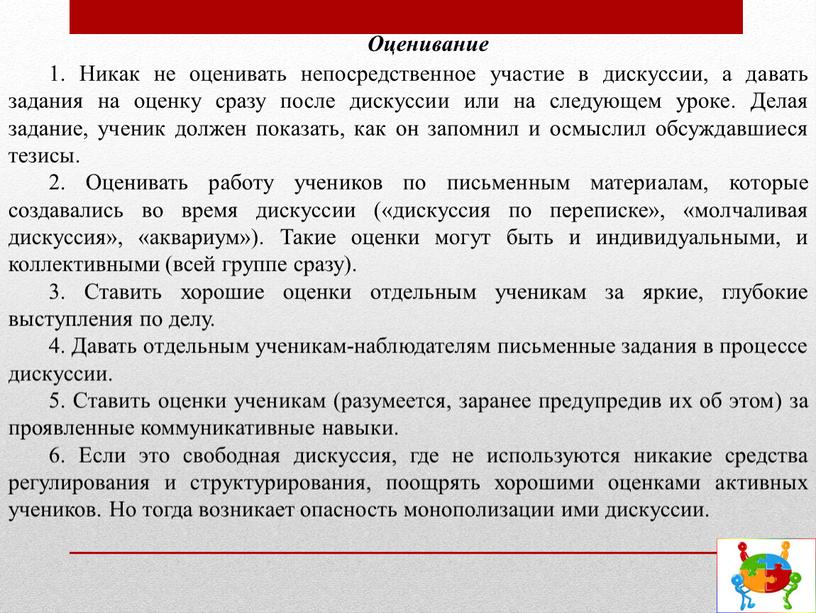 Оценивание

1. Никак не оценивать непосредственное участие в дискуссии, а давать задания на оценку сразу после дискуссии или на следующем уроке. Делая задание, ученик должен показать, как он запомнил и осмыслил обсуждавшиеся тезисы.

2. Оценивать работу учеников по письменным материалам, которые создавались во время дискуссии («дискуссия по переписке», «молчаливая дискуссия», «аквариум»). Такие оценки могут быть и индивидуальными, и коллективными (всей группе сразу).

3. Ставить хорошие оценки отдельным ученикам за яркие, глубокие выступления по делу.

4. Давать отдельным ученикам-наблюдателям письменные задания в процессе дискуссии.

5. Ставить оценки ученикам (разумеется, заранее предупредив их об этом) за проявленные коммуникативные навыки.

6. Если это свободная дискуссия, где не используются никакие средства регулирования и структурирования, поощрять хорошими оценками активных учеников. Но тогда возникает опасность монополизации ими дискуссии.